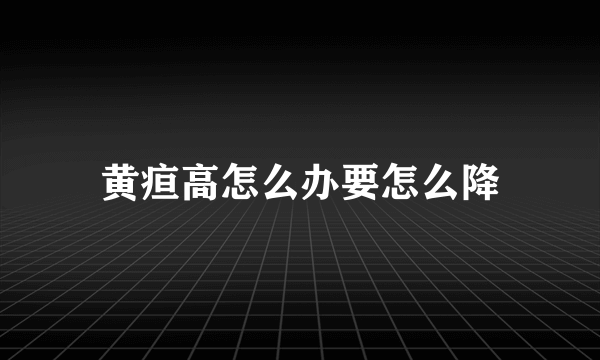 黄疸高怎么办要怎么降